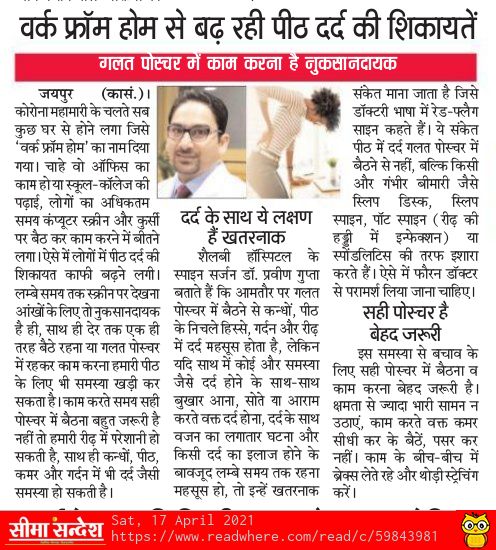 वर्क फ्रॉम होम से बढ़ रही पीठ दर्द की शिकायतें

गलत पोस्चर में काम करना है नुकसानदायक

जयपुर (कासं.)। कोरोना महामारी के चलते सब कुछ घर से होने लगा जिसे 'वर्क फ्रॉम होम' का नाम दिया गया। चाहे वो ऑफिस का काम हो या स्कूल-कॉलेज की पढ़ाई, लोगों का अधिकतम समय कंप्यूटर स्क्रीन और कुर्सी पर बैठ कर काम करने में बीतने लगा। ऐसे में लोगों में पीठ दर्द की शिकायत काफी बढ़ने लगी। लम्बे समय तक स्क्रीन पर देखना आंखों के लिए तो नुकसानदायक है ही, साथ ही देर तक एक ही तरह बैठे रहना या गलत पोस्चर में रहकर काम करना हमारी पीठ के लिए भी समस्या खड़ी कर सकता है। काम करते समय सही पोस्चर में बैठना बहुत जरूरी है नहीं तो हमारी रीढ़ में परेशानी हो सकती है, साथ ही कन्धों, पीठ, कमर और गर्दन में भी दर्द जैसी समस्या हो सकती है।

दर्द के साथ ये लक्षण हैं खतरनाक

शैलबी हॉस्पिटल के स्पाइन सर्जन डॉ. प्रवीण गुप्ता बताते हैं कि आमतौर पर गलत पोस्चर में बैठने से कन्धों, पीठ के निचले हिस्से, गर्दन और रीढ़ में दर्द महसूस होता है, लेकिन यदि साथ में कोई और समस्या जैसे दर्द होने के साथ-साथ बुखार आना, सोते या आराम करते वक्त दर्द होना, दर्द के साथ वजन का लगातार घटना और किसी दर्द का इलाज होने के बावजूद लम्बे समय तक रहना महसूस हो, तो इन्हें खतरनाक संकेत माना जाता है जिसे डॉक्टरी भाषा में रेड-फ्लैग साइन कहते हैं। ये संकेत पीठ में दर्द गलत पोस्चर में बैठने से नहीं, बल्कि किसी और गंभीर बीमारी जैसे स्लिप डिस्क, स्लिप स्पाइन, पॉट स्पाइन (रीढ़ की हड्डी में इन्फेक्शन) या स्पॉंडलिटिस की तरफ इशारा करते हैं। ऐसे में फौरन डॉक्टर से परामर्श लिया जाना चाहिए।

सही पोस्चर है बेहद जरूरी

इस समस्या से बचाव के लिए सही पोस्चर में बैठना व काम करना बेहद जरूरी है। क्षमता से ज्यादा भारी सामन न उठाएं, काम करते वक्त कमर सीधी कर के बैठें, पसर कर नहीं। काम के बीच-बीच में ब्रेक्स लेते रहे और थोड़ी स्ट्रेचिंग करें।

सीमा सन्देश Sat, 17 April 2021 https://www.readwhere.com/read/c/59843981